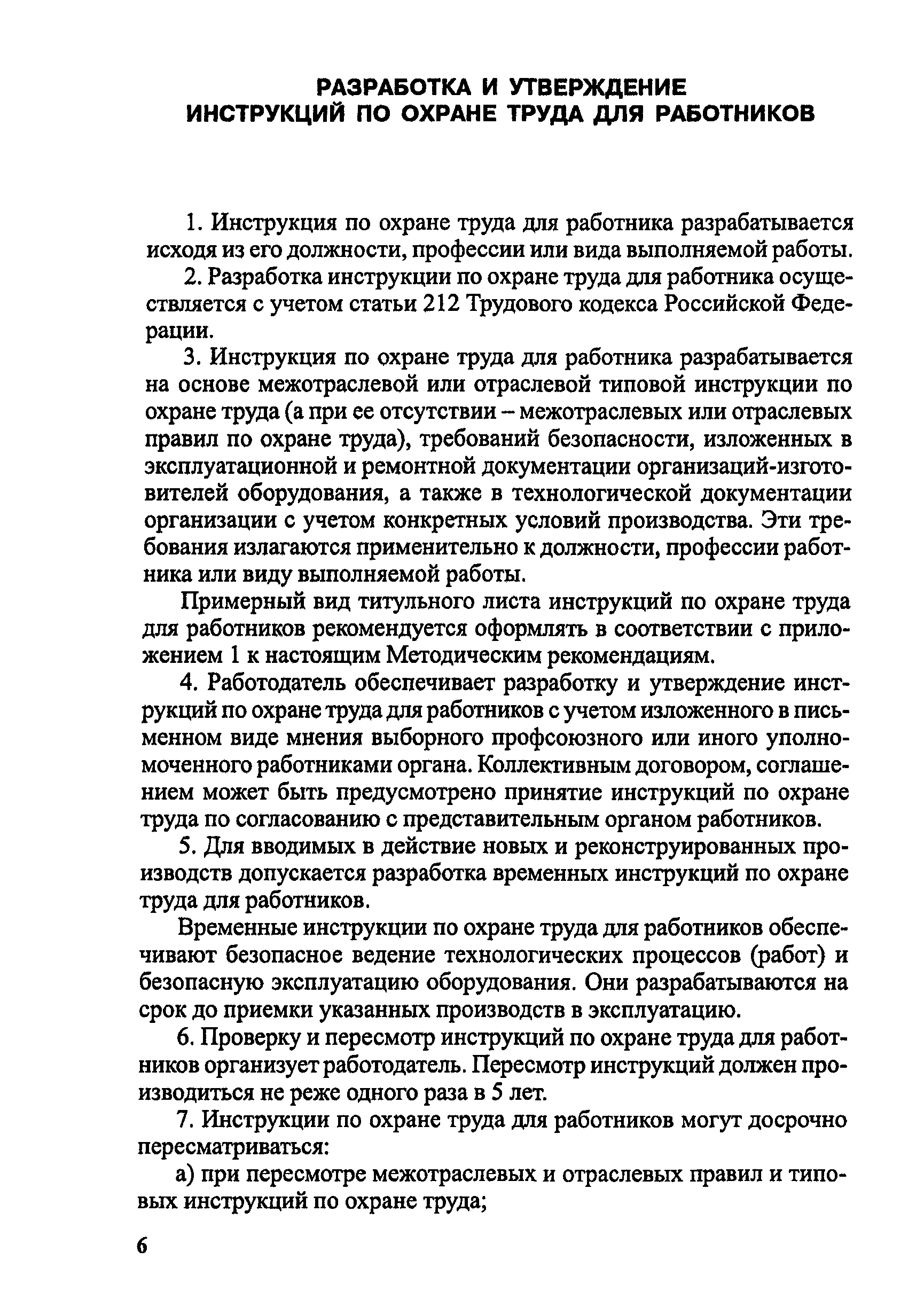 РАЗРАБОТКА И УТВЕРЖДЕНИЕ ИНСТРУКЦИЙ ПО ОХРАНЕ ТРУДА ДЛЯ РАБОТНИКОВ

1. Инструкция по охране труда для работника разрабатывается исходя из его должности, профессии или вида выполняемой работы.

2. Разработка инструкции по охране труда для работника осуществляется с учетом статьи 212 Трудового кодекса Российской Федерации.

3. Инструкция по охране труда для работника разрабатывается на основе межотраслевой или отраслевой типовой инструкции по охране труда (а при ее отсутствии – межотраслевых или отраслевых правил по охране труда), требований безопасности, изложенных в эксплуатационной и ремонтной документации организаций-изготовителей оборудования, а также в технологической документации организации с учетом конкретных условий производства. Эти требования излагаются применительно к должности, профессии работника или виду выполняемой работы.

Примерный вид титульного листа инструкций по охране труда для работников рекомендуется оформлять в соответствии с приложением 1 к настоящим Методическим рекомендациям.

4. Работодатель обеспечивает разработку и утверждение инструкций по охране труда для работников с учетом изложенного в письменном виде мнения выборного профсоюзного или иного уполномоченного работниками органа. Коллективным договором, соглашением может быть предусмотрено принятие инструкций по охране труда по согласованию с представительным органом работников.

5. Для вводимых в действие новых и реконструированных производств допускается разработка временных инструкций по охране труда для работников.

Временные инструкции по охране труда для работников обеспечивают безопасное ведение технологических процессов (работ) и безопасную эксплуатацию оборудования. Они разрабатываются на срок до приемки указанных производств в эксплуатацию.

6. Проверку и пересмотр инструкций по охране труда для работников организует работодатель. Пересмотр инструкций должен производиться не реже одного раза в 5 лет.

7. Инструкции по охране труда для работников могут досрочно пересматриваться:

а) при пересмотре межотраслевых и отраслевых правил и типовых инструкций по охране труда;

6